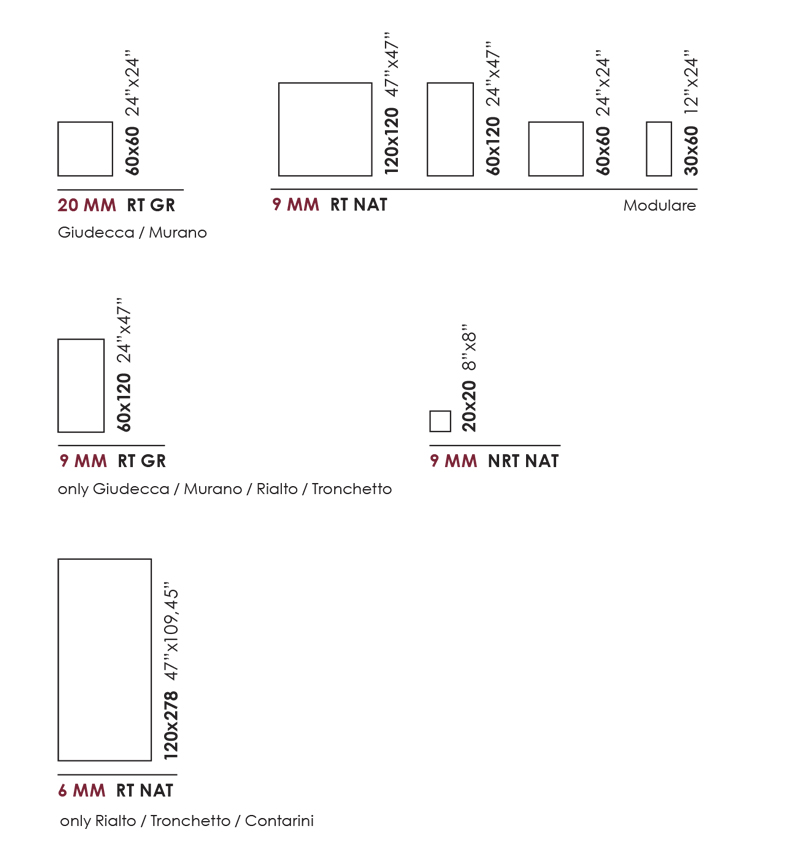 60x60 24"x24"

20 MM RT GR

Giudecca / Murano

120x120 47"x47"

60x120 24"x47"

60x60 24"x24"

30x60 12"x24"

9 MM RT NAT

Modulare

60x120 24"x47"

9 MM RT GR

only Giudecca / Murano / Rialto / Tronchetto

20x20 8"x8"

9 MM NRT NAT

120x278 47"x109,45"

6 MM RT NAT

only Rialto / Tronchetto / Contarini